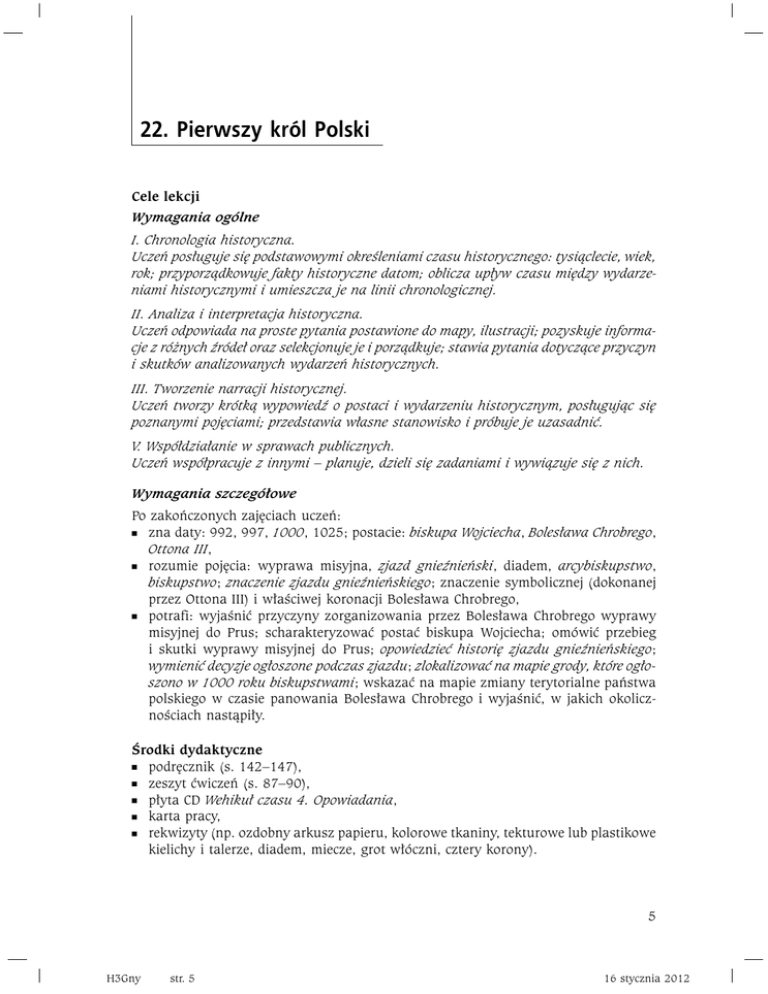 22. Pierwszy król Polski

Cele lekcji
Wymagania ogólne

I. Chronologia historyczna.
Uczeń posługuje się podstawowymi określeniami czasu historycznego: tysiąclecie, wiek, rok; przyporządkowuje fakty historyczne datom; oblicza upływ czasu między wydarzeniami historycznymi i umieszcza je na linii chronologicznej.

II. Analiza i interpretacja historyczna.
Uczeń odpowiada na proste pytania postawione do mapy, ilustracji; pozyskuje informacje z różnych źródeł oraz selekcjonuje je i porządkuje; stawia pytania dotyczące przyczyn i skutków analizowanych wydarzeń historycznych.

III. Tworzenie narracji historycznej.
Uczeń tworzy krótką wypowiedź o postaci i wydarzeniu historycznym, posługując się poznanymi pojęciami; przedstawia własne stanowisko i próbuje je uzasadnić.

V. Współdziałanie w sprawach publicznych.
Uczeń współpracuje z innymi – planuje, dzieli się zadaniami i wywiązuje się z nich.

Wymagania szczegółowe
Po zakończonych zajęciach uczeń:
▪ zna daty: 992, 997, 1000, 1025; postacie: biskupa Wojciecha, Bolesława Chrobrego, Ottona III,
▪ rozumie pojęcia: wyprawa misyjna, zjazd gnieźnieński, diadem, arcybiskupstwo, biskupstwo; znaczenie zjazdu gnieźnieńskiego; znaczenie symbolicznej (dokonanej przez Ottona III) i właściwej koronacji Bolesława Chrobrego,
▪ potrafi: wyjaśnić przyczyny zorganizowania przez Bolesława Chrobrego wyprawy misyjnej do Prus; scharakteryzować postać biskupa Wojciecha; omówić przebieg i skutki wyprawy misyjnej do Prus; opowiedzieć historię zjazdu gnieźnieńskiego; wymienić decyzje ogłoszone podczas zjazdu; zlokalizować na mapie grody, które ogłoszono w 1000 roku biskupstwami; wskazać na mapie zmiany terytorialne państwa polskiego w czasie panowania Bolesława Chrobrego i wyjaśnić, w jakich okolicznościach nastąpiły.

Środki dydaktyczne
▪ podręcznik (s. 142–147),
▪ zeszyt ćwiczeń (s. 87–90),
▪ płyta CD Wehikuł czasu 4. Opowiadania,
▪ karta pracy,
▪ rekwizyty (np. ozdobny arkusz papieru, kolorowe tkaniny, tekturowe lub plastikowe kielichy i talerze, diadem, miecze, grot włóczni, cztery korony).

5

H3Gny str. 5 16 stycznia 2012